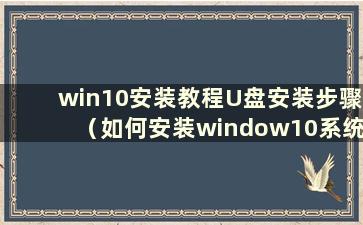 win10安装教程U盘安装步骤（如何安装window10系统